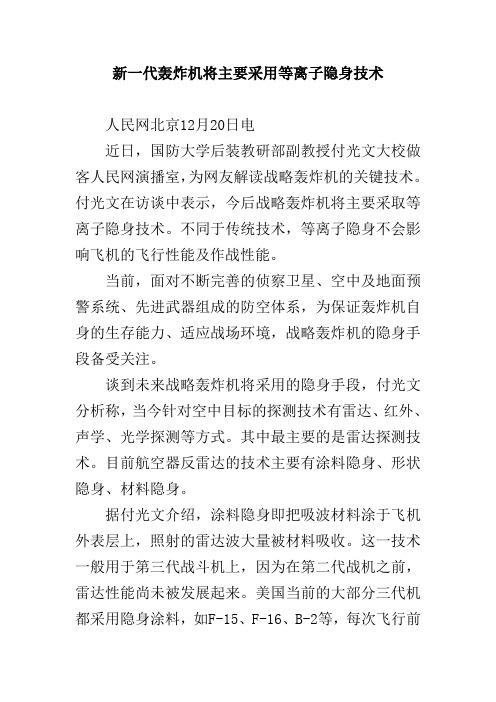 新一代轰炸机将主要采用等离子隐身技术

人民网北京12月20日电

近日，国防大学后装教研部副教授付光文大校做客人民网演播室，为网友解读战略轰炸机的关键技术。付光文在访谈中表示，今后战略轰炸机将主要采取等离子隐身技术。不同于传统技术，等离子隐身不会影响飞机的飞行性能及作战性能。

当前，面对不断完善的侦察卫星、空中及地面预警系统、先进武器组成的防空体系，为保证轰炸机自身的生存能力、适应战场环境，战略轰炸机的隐身手段备受关注。

谈到未来战略轰炸机将采用的隐身手段，付光文分析称，当今针对空中目标的探测技术有雷达、红外、声学、光学探测等方式。其中最主要的是雷达探测技术。目前航空器反雷达的技术主要有涂料隐身、形状隐身、材料隐身。

据付光文介绍，涂料隐身即把吸波材料涂于飞机外表层上，照射的雷达波大量被材料吸收。这一技术一般用于第三代战斗机上，因为在第二代战机之前，雷达性能尚未被发展起来。美国当前的大部分三代机都采用隐身涂料，如F-15、F-16、B-2等，每次飞行前